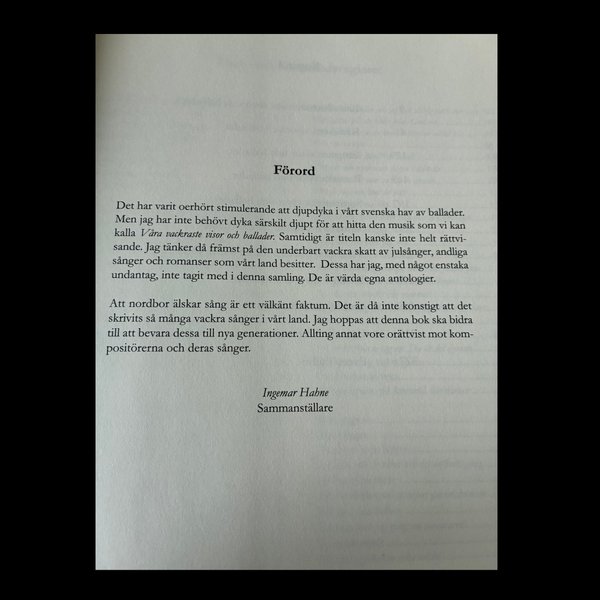 Förord

Det har varit oerhört stimulerande att djupdyka i vårt svenska hav av ballader. Men jag har inte behövt dyka särskilt djupt för att hitta den musik som vi kan kalla Våra vackraste visor och ballader. Samtidigt är titeln kanske inte helt rättvisande. Jag tänker då främst på den underbart vackra skatt av julsånger, andliga sånger och romanser som vårt land besitter. Dessa har jag, med något enstaka undantag, inte tagit med i denna samling. De är värda egna antologier.

Att nordbor älskar sång är ett välkänt faktum. Det är då inte konstigt att det skrivits så många vackra sånger i vårt land. Jag hoppas att denna bok ska bidra till att bevara dessa till nya generationer. Allting annat vore orättvist mot kompositörerna och deras sånger.

Ingemar Hahne
Sammanställare